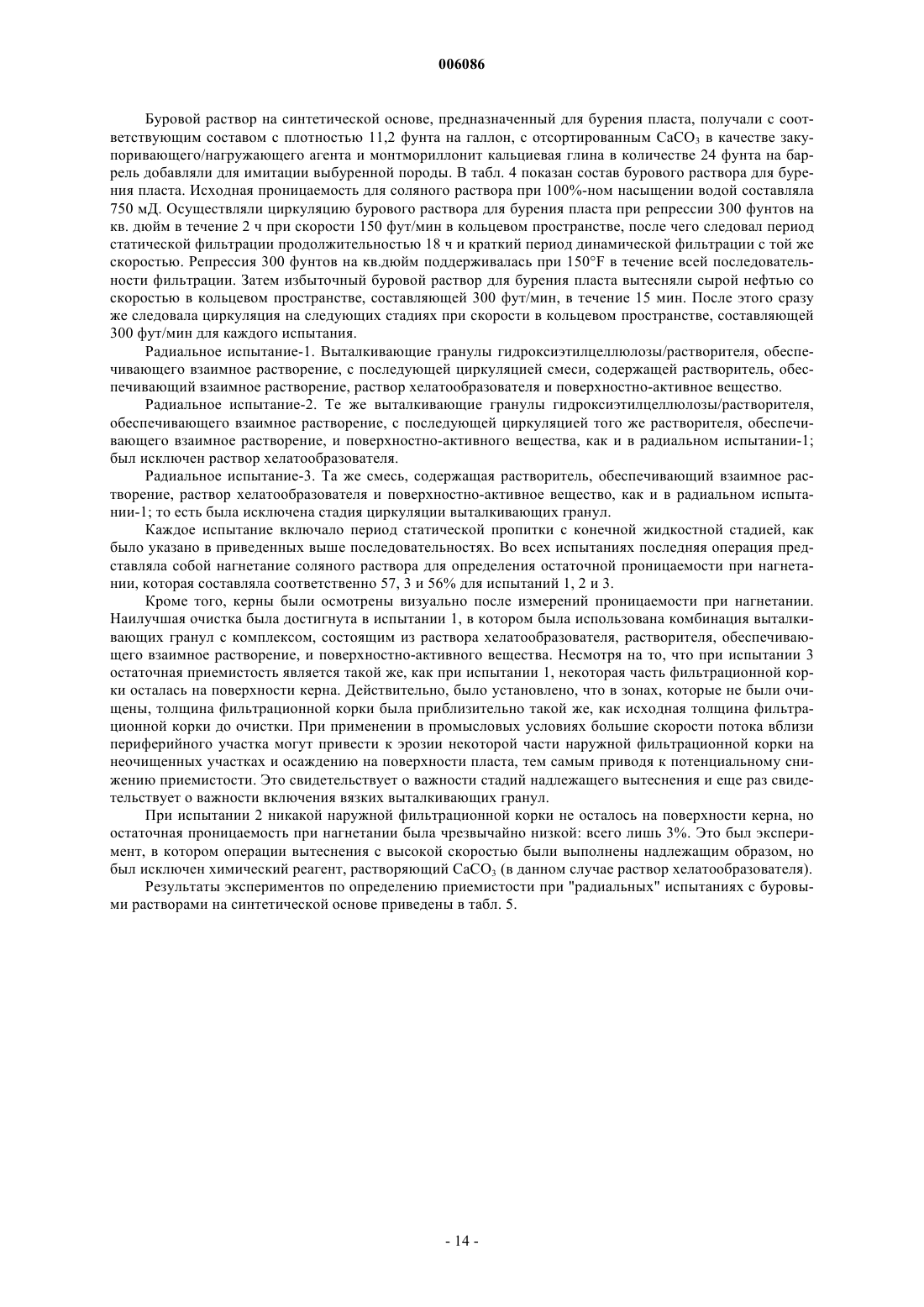 006086

Буровой раствор на синтетической основе, предназначенный для бурения пласта, получали с соответствующим составом с плотностью 11,2 фунта на галлон, с отсортированным $CaCO_3$ в качестве закупоривающего/нагружающего агента и монтмориллонит кальциевая глина в количестве 24 фунта на баррель добавляли для имитации выбуренной породы. В табл. 4 показан состав бурового раствора для бурения пласта. Исходная проницаемость для соляного раствора при 100%-ном насыщении водой составляла 750 мД. Осуществляли циркуляцию бурового раствора для бурения пласта при репрессии 300 фунтов на кв. дюйм в течение 2 ч при скорости 150 фут/мин в кольцевом пространстве, после чего следовал период статической фильтрации продолжительностью 18 ч и краткий период динамической фильтрации с той же скоростью. Репрессия 300 фунтов на кв.дюйм поддерживалась при 150°F в течение всей последовательности фильтрации. Затем избыточный буровой раствор для бурения пласта вытесняли сырой нефтью со скоростью в кольцевом пространстве, составляющей 300 фут/мин, в течение 15 мин. После этого сразу же следовала циркуляция на следующих стадиях при скорости в кольцевом пространстве, составляющей 300 фут/мин для каждого испытания.

Радиальное испытание-1. Выталкивающие гранулы гидроксиэтилцеллюлозы/растворителя, обеспечивающего взаимное растворение, с последующей циркуляцией смеси, содержащей растворитель, обеспечивающий взаимное растворение, раствор хелатообразователя и поверхностно-активное вещество.

Радиальное испытание-2. Те же выталкивающие гранулы гидроксиэтилцеллюлозы/растворителя, обеспечивающего взаимное растворение, с последующей циркуляцией того же растворителя, обеспечивающего взаимное растворение, и поверхностно-активного вещества, как и в радиальном испытании-1; был исключен раствор хелатообразователя.

Радиальное испытание-3. Та же смесь, содержащая растворитель, обеспечивающий взаимное растворение, раствор хелатообразователя и поверхностно-активное вещество, как и в радиальном испытании-1; то есть была исключена стадия циркуляции выталкивающих гранул.

Каждое испытание включало период статической пропитки с конечной жидкостной стадией, как было указано в приведенных выше последовательностях. Во всех испытаниях последняя операция представляла собой нагнетание соляного раствора для определения остаточной проницаемости при нагнетании, которая составляла соответственно 57, 3 и 56% для испытаний 1, 2 и 3.

Кроме того, керны были осмотрены визуально после измерений проницаемости при нагнетании. Наилучшая очистка была достигнута в испытании 1, в котором была использована комбинация выталкивающих гранул с комплексом, состоящим из раствора хелатообразователя, растворителя, обеспечивающего взаимное растворение, и поверхностно-активного вещества. Несмотря на то, что при испытании 3 остаточная приемистость является такой же, как при испытании 1, некоторая часть фильтрационной корки осталась на поверхности керна. Действительно, было установлено, что в зонах, которые не были очищены, толщина фильтрационной корки была приблизительно такой же, как исходная толщина фильтрационной корки до очистки. При применении в промысловых условиях большие скорости потока вблизи периферийного участка могут привести к эрозии некоторой части наружной фильтрационной корки на неочищенных участках и осаждению на поверхности пласта, тем самым приводя к потенциальному снижению приемистости. Это свидетельствует о важности стадий надлежащего вытеснения и еще раз свидетельствует о важности включения вязких выталкивающих гранул.

При испытании 2 никакой наружной фильтрационной корки не осталось на поверхности керна, но остаточная проницаемость при нагнетании была чрезвычайно низкой: всего лишь 3%. Это был эксперимент, в котором операции вытеснения с высокой скоростью были выполнены надлежащим образом, но был исключен химический реагент, растворяющий $CaCO_3$ (в данном случае раствор хелатообразователя).

Результаты экспериментов по определению приемистости при "радиальных" испытаниях с буровыми растворами на синтетической основе приведены в табл. 5.

- 14 -